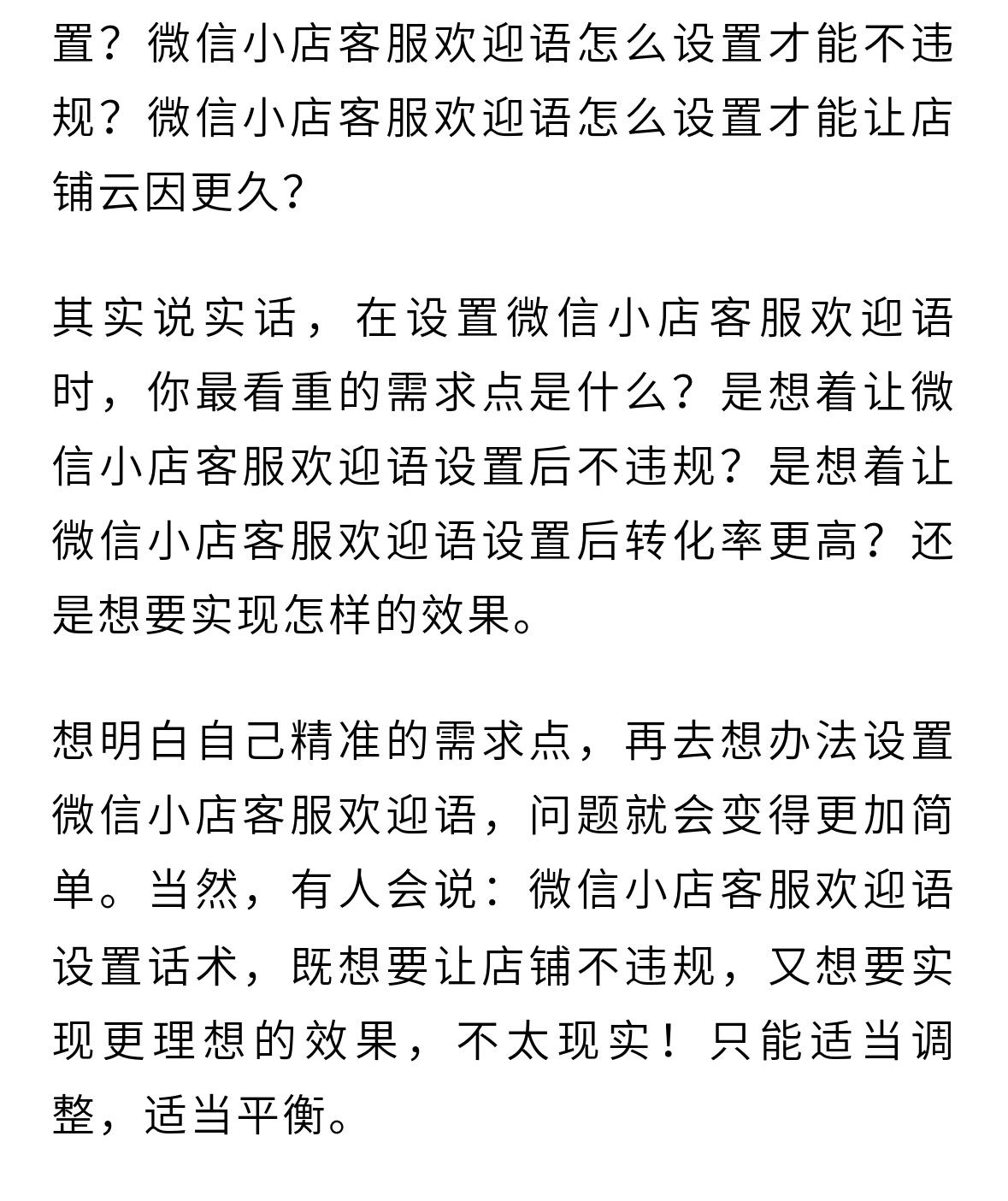 置？微信小店客服欢迎语怎么设置才能不违规？微信小店客服欢迎语怎么设置才能让店铺云因更久?

其实说实话，在设置微信小店客服欢迎语时，你最看重的需求点是什么？是想着让微信小店客服欢迎语设置后不违规？是想着让微信小店客服欢迎语设置后转化率更高？还是想要实现怎样的效果。

想明白自己精准的需求点，再去想办法设置微信小店客服欢迎语，问题就会变得更加简单。当然，有人会说：微信小店客服欢迎语设置话术，既想要让店铺不违规，又想要实现更理想的效果，不太现实！只能适当调整，适当平衡。